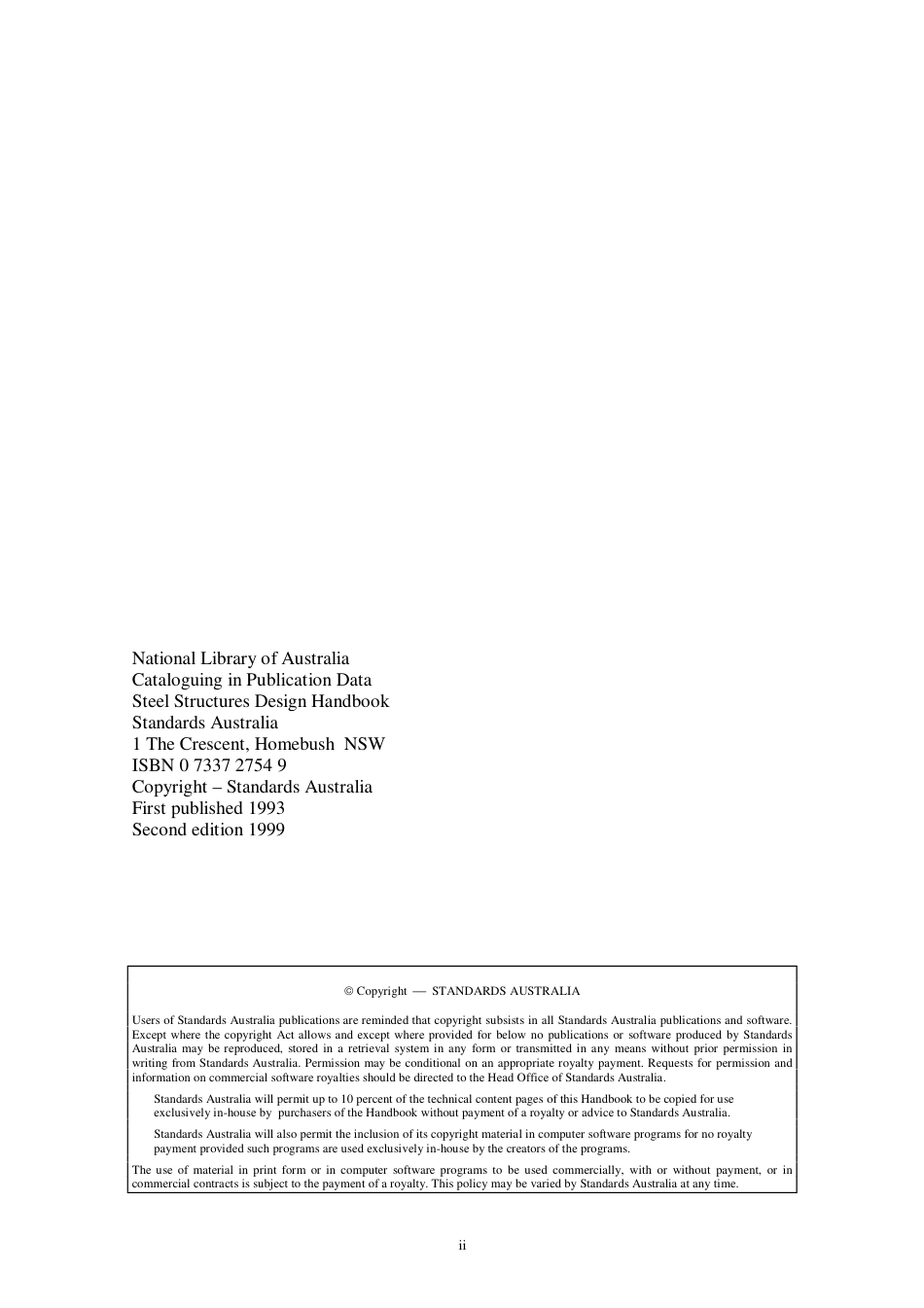 National Library of Australia
Cataloguing in Publication Data
Steel Structures Design Handbook
Standards Australia
1 The Crescent, Homebush NSW
ISBN 0 7337 2754 9
Copyright – Standards Australia
First published 1993
Second edition 1999

© Copyright — STANDARDS AUSTRALIA

Users of Standards Australia publications are reminded that copyright subsists in all Standards Australia publications and software. Except where the copyright Act allows and except where provided for below no publications or software produced by Standards Australia may be reproduced, stored in a retrieval system in any form or transmitted in any means without prior permission in writing from Standards Australia. Permission may be conditional on an appropriate royalty payment. Requests for permission and information on commercial software royalties should be directed to the Head Office of Standards Australia.

Standards Australia will permit up to 10 percent of the technical content pages of this Handbook to be copied for use exclusively in-house by purchasers of the Handbook without payment of a royalty or advice to Standards Australia.

Standards Australia will also permit the inclusion of its copyright material in computer software programs for no royalty payment provided such programs are used exclusively in-house by the creators of the programs.

The use of material in print form or in computer software programs to be used commercially, with or without payment, or in commercial contracts is subject to the payment of a royalty. This policy may be varied by Standards Australia at any time.

ii